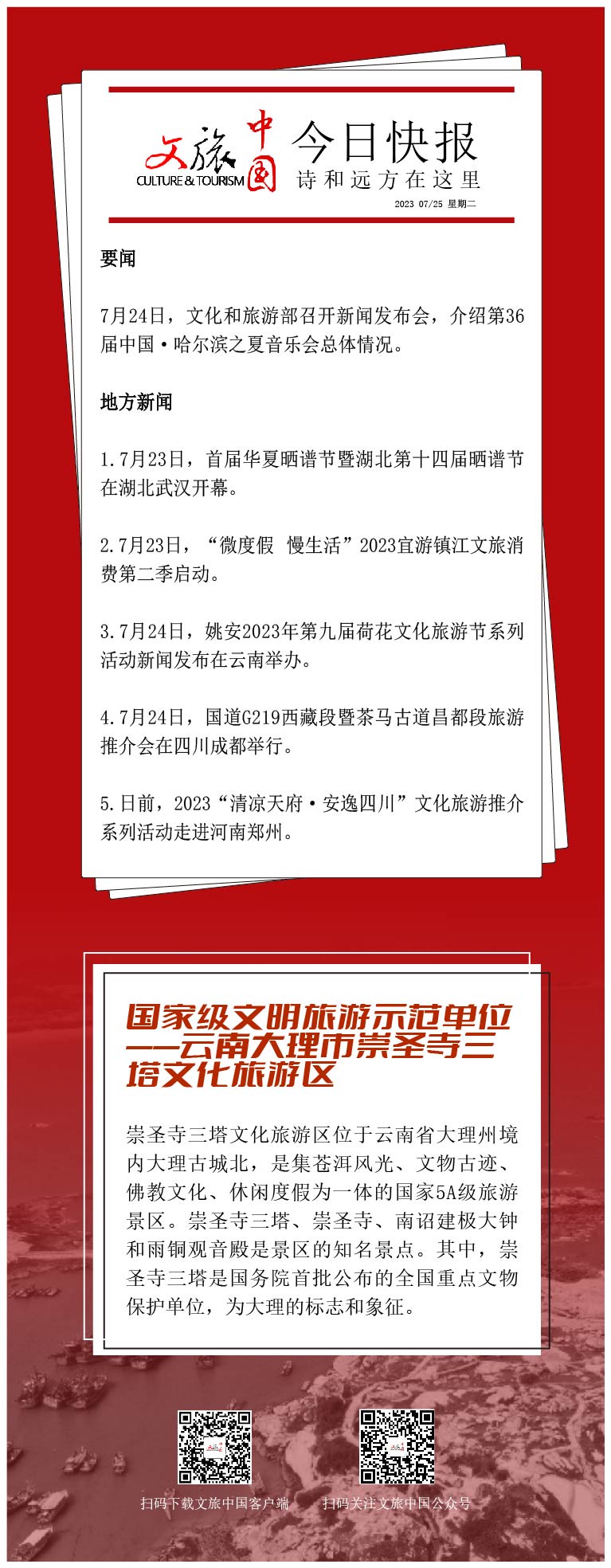 文旅中国
CULTURE & TOURISM

今日快报
诗和远方在这里
2023 07/25 星期二

要闻

7月24日，文化和旅游部召开新闻发布会，介绍第36届中国·哈尔滨之夏音乐会总体情况。

地方新闻

1.7月23日，首届华夏晒谱节暨湖北第十四届晒谱节在湖北武汉开幕。

2.7月23日，“微度假 慢生活”2023宜游镇江文旅消费第二季启动。

3.7月24日，姚安2023年第九届荷花文化旅游节系列活动新闻发布在云南举办。

4.7月24日，国道G219西藏段暨茶马古道昌都段旅游推介会在四川成都举行。

5.日前，2023“清凉天府·安逸四川”文化旅游推介系列活动走进河南郑州。

国家级文明旅游示范单位——云南大理市崇圣寺三塔文化旅游区

崇圣寺三塔文化旅游区位于云南省大理州境内大理古城北，是集苍洱风光、文物古迹、佛教文化、休闲度假为一体的国家5A级旅游景区。崇圣寺三塔、崇圣寺、南诏建极大钟和雨铜观音殿是景区的知名景点。其中，崇圣寺三塔是国务院首批公布的全国重点文物保护单位，为大理的标志和象征。

扫码下载文旅中国客户端 扫码关注文旅中国公众号